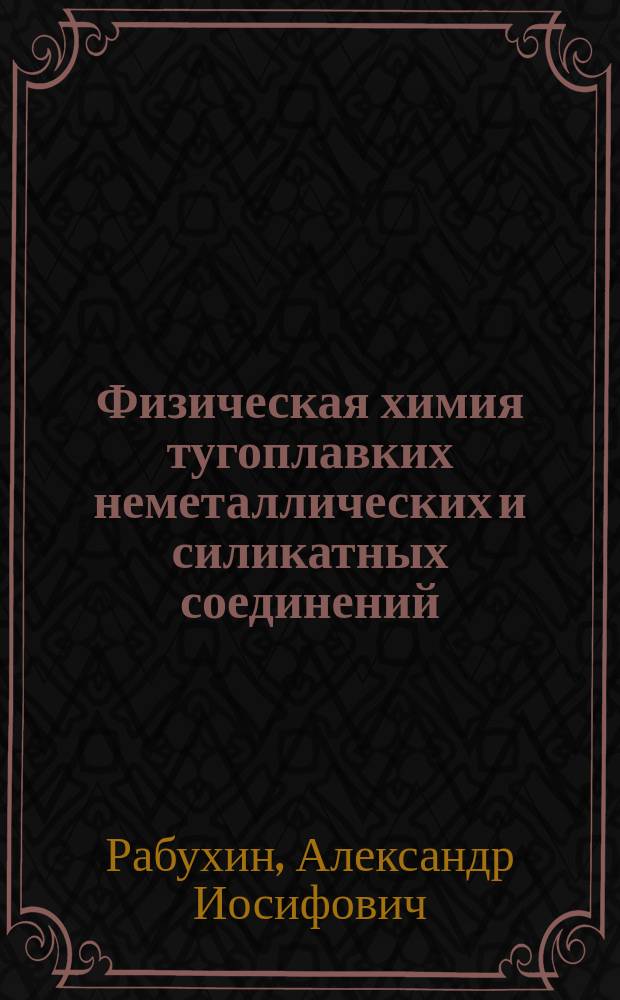 Физическая химия тугоплавких неметаллических и силикатных соединений

Рабухин, Александр Иосифович